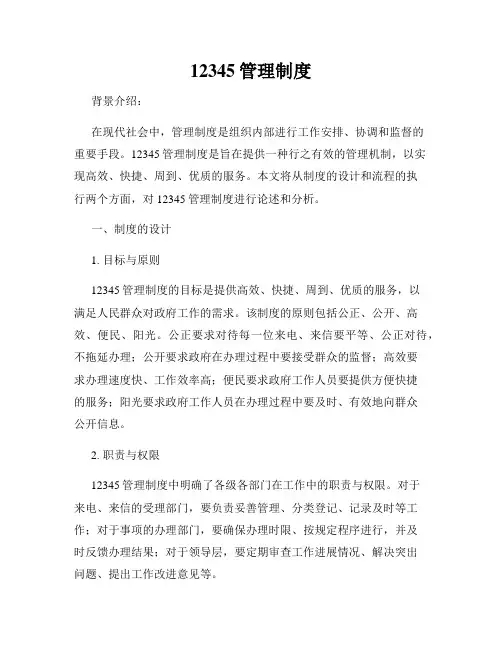 12345 管理制度

背景介绍：

在现代社会中，管理制度是组织内部进行工作安排、协调和监督的重要手段。12345 管理制度是旨在提供一种行之有效的管理机制，以实现高效、快捷、周到、优质的服务。本文将从制度的设计和流程的执行两个方面，对 12345 管理制度进行论述和分析。

一、制度的设计

1. 目标与原则

12345 管理制度的目标是提供高效、快捷、周到、优质的服务，以满足人民群众对政府工作的需求。该制度的原则包括公正、公开、高效、便民、阳光。公正要求对待每一位来电、来信要平等、公正对待，不拖延办理；公开要求政府在办理过程中要接受群众的监督；高效要求办理速度快、工作效率高；便民要求政府工作人员要提供方便快捷的服务；阳光要求政府工作人员在办理过程中要及时、有效地向群众公开信息。

2. 职责与权限

12345 管理制度中明确了各级各部门在工作中的职责与权限。对于来电、来信的受理部门，要负责妥善管理、分类登记、记录及时等工作；对于事项的办理部门，要确保办理时限、按规定程序进行，并及时反馈办理结果；对于领导层，要定期审查工作进展情况、解决突出问题、提出工作改进意见等。